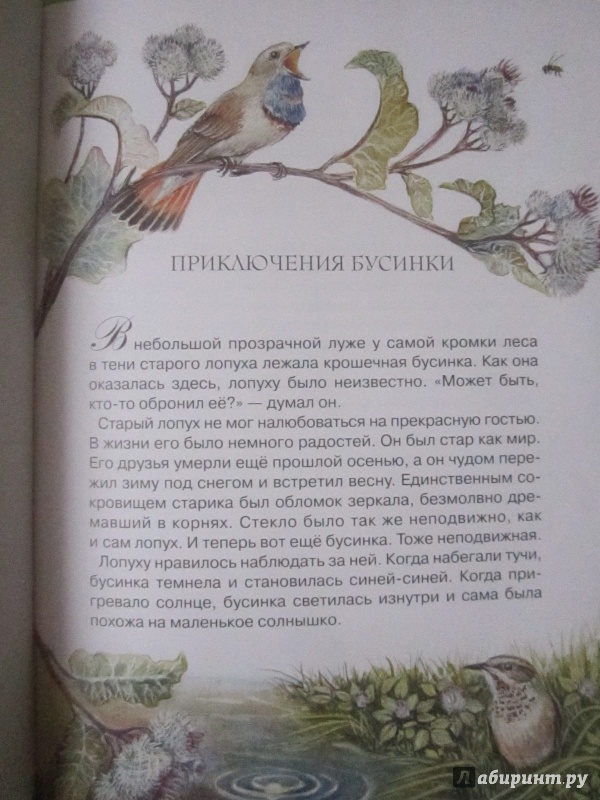 ПРИКЛЮЧЕНИЯ БУСИНКИ

В небольшой прозрачной луже у самой кромки леса в тени старого лопуха лежала крошечная бусинка. Как она оказалась здесь, лопуху было неизвестно. «Может быть, кто-то обронил её?» — думал он.

Старый лопух не мог налюбоваться на прекрасную гостью. В жизни его было немного радостей. Он был стар как мир. Его друзья умерли ещё прошлой осенью, а он чудом пережил зиму под снегом и встретил весну. Единственным сокровищем старика был обломок зеркала, безмолвно дремавший в корнях. Стекло было так же неподвижно, как и сам лопух. И теперь вот ещё бусинка. Тоже неподвижная.

Лопуху нравилось наблюдать за ней. Когда набегали тучи, бусинка темнела и становилась синей-синей. Когда пригревало солнце, бусинка светилась изнутри и сама была похожа на маленькое солнышко.

Лабиринт.ру